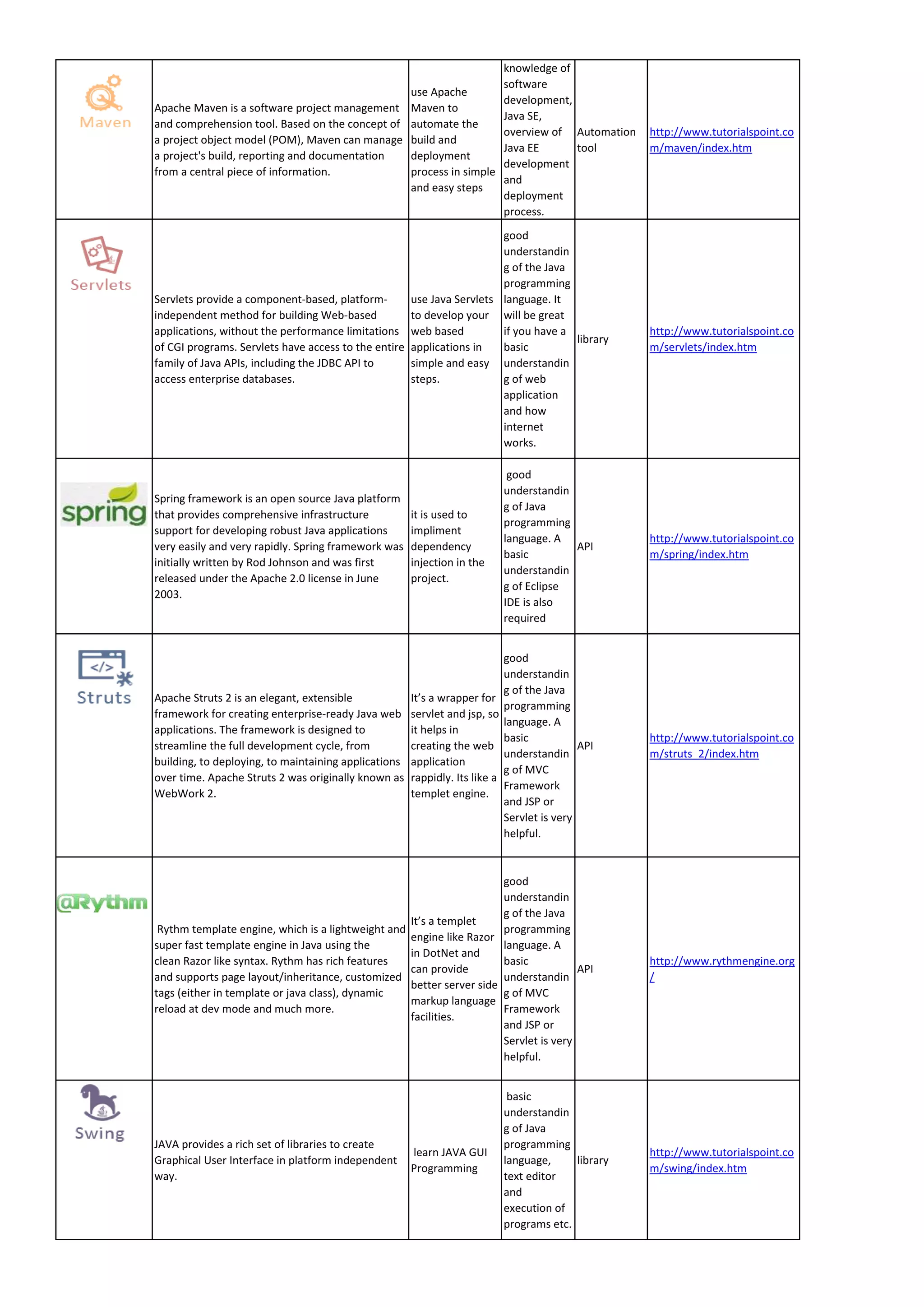 | | | | | | |
|---|---|---|---|---|---|
| Maven | Apache Maven is a software project management and comprehension tool. Based on the concept of a project object model (POM), Maven can manage a project's build, reporting and documentation from a central piece of information. | use Apache Maven to automate the build and deployment process in simple and easy steps | knowledge of software development, Java SE, overview of Java EE development and deployment process. | Automation tool | http://www.tutorialspoint.com/maven/index.htm |
| Servlets | Servlets provide a component-based, platform-independent method for building Web-based applications, without the performance limitations of CGI programs. Servlets have access to the entire family of Java APIs, including the JDBC API to access enterprise databases. | use Java Servlets to develop your web based applications in simple and easy steps. | good understanding of the Java programming language. It will be great if you have a basic understanding of web application and how internet works. | library | http://www.tutorialspoint.com/servlets/index.htm |
| spring | Spring framework is an open source Java platform that provides comprehensive infrastructure support for developing robust Java applications very easily and very rapidly. Spring framework was initially written by Rod Johnson and was first released under the Apache 2.0 license in June 2003. | it is used to impliment dependency injection in the project. | good understanding of Java programming language. A basic understanding of Eclipse IDE is also required | API | http://www.tutorialspoint.com/spring/index.htm |
| </> Struts | Apache Struts 2 is an elegant, extensible framework for creating enterprise-ready Java web applications. The framework is designed to streamline the full development cycle, from building, to deploying, to maintaining applications over time. Apache Struts 2 was originally known as WebWork 2. | It's a wrapper for servlet and jsp, so it helps in creating the web application rappidly. Its like a templet engine. | good understanding of the Java programming language. A basic understanding of MVC Framework and JSP or Servlet is very helpful. | API | http://www.tutorialspoint.com/struts_2/index.htm |
| @Rythm | Rythm template engine, which is a lightweight and super fast template engine in Java using the clean Razor like syntax. Rythm has rich features and supports page layout/inheritance, customized tags (either in template or java class), dynamic reload at dev mode and much more. | It's a templet engine like Razor in DotNet and can provide better server side markup language facilities. | good understanding of the Java programming language. A basic understanding of MVC Framework and JSP or Servlet is very helpful. | API | http://www.rythmengine.org/ |
| Swing | JAVA provides a rich set of libraries to create Graphical User Interface in platform independent way. | learn JAVA GUI Programming | basic understanding of Java programming language, text editor and execution of programs etc. | library | http://www.tutorialspoint.com/swing/index.htm |